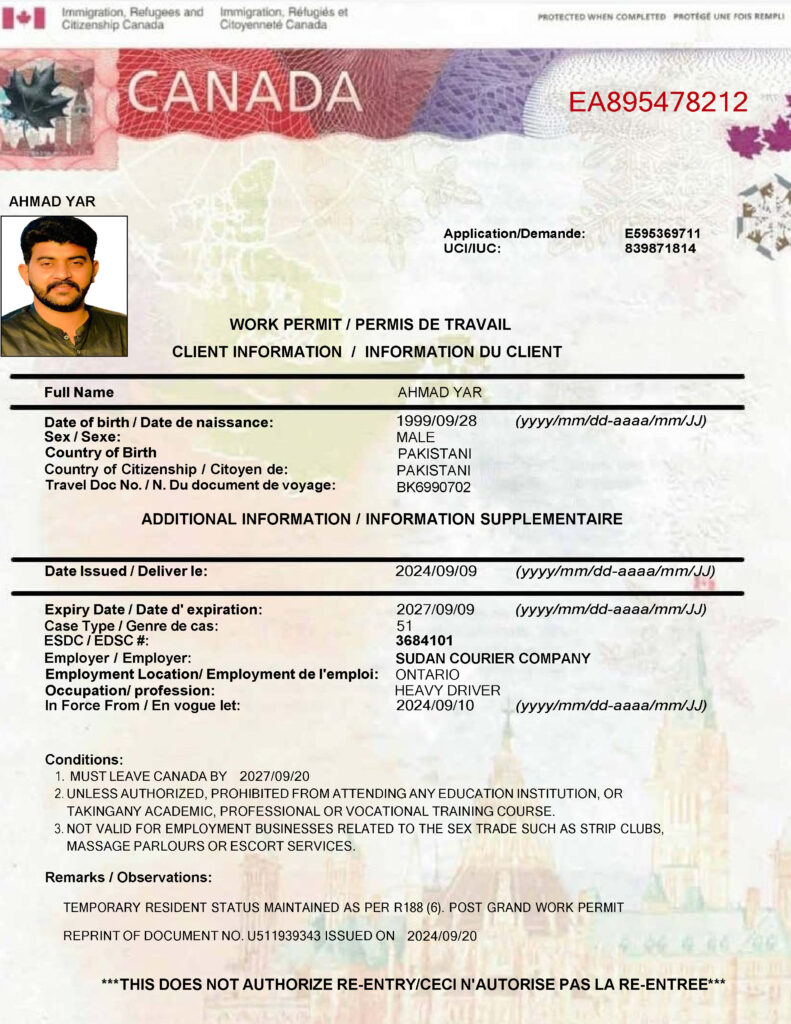 Immigration, Refugees and Citizenship Canada
Immigration, Réfugiés et Citoyenneté Canada

PROTECTED WHEN COMPLETED PROTÉGÉ UNE FOIS REMPLI

CANADA

EA895478212

AHMAD YAR

Application/Demande: E595369711
UCI/IUC: 839871814

WORK PERMIT / PERMIS DE TRAVAIL
CLIENT INFORMATION / INFORMATION DU CLIENT

Full Name AHMAD YAR

Date of birth / Date de naissance: 1999/09/28 (yyyy/mm/dd-aaaa/mm/JJ)
Sex / Sexe: MALE
Country of Birth PAKISTANI
Country of Citizenship / Citoyen de: PAKISTANI
Travel Doc No. / N. Du document de voyage: BK6990702

ADDITIONAL INFORMATION / INFORMATION SUPPLEMENTAIRE

Date Issued / Deliver le: 2024/09/09 (yyyy/mm/dd-aaaa/mm/JJ)

Expiry Date / Date d' expiration: 2027/09/09 (yyyy/mm/dd-aaaa/mm/JJ)
Case Type / Genre de cas: 51
ESDC / EDSC #: 3684101
Employer / Employer: SUDAN COURIER COMPANY
Employment Location/ Employment de l'emploi: ONTARIO
Occupation/ profession: HEAVY DRIVER
In Force From / En vogue let: 2024/09/10 (yyyy/mm/dd-aaaa/mm/JJ)

Conditions:
1. MUST LEAVE CANADA BY 2027/09/20
2. UNLESS AUTHORIZED, PROHIBITED FROM ATTENDING ANY EDUCATION INSTITUTION, OR TAKINGANY ACADEMIC, PROFESSIONAL OR VOCATIONAL TRAINING COURSE.
3. NOT VALID FOR EMPLOYMENT BUSINESSES RELATED TO THE SEX TRADE SUCH AS STRIP CLUBS, MASSAGE PARLOURS OR ESCORT SERVICES.

Remarks / Observations:

TEMPORARY RESIDENT STATUS MAINTAINED AS PER R188 (6). POST GRAND WORK PERMIT

REPRINT OF DOCUMENT NO. U511939343 ISSUED ON 2024/09/20

***THIS DOES NOT AUTHORIZE RE-ENTRY/CECI N'AUTORISE PAS LA RE-ENTREE***